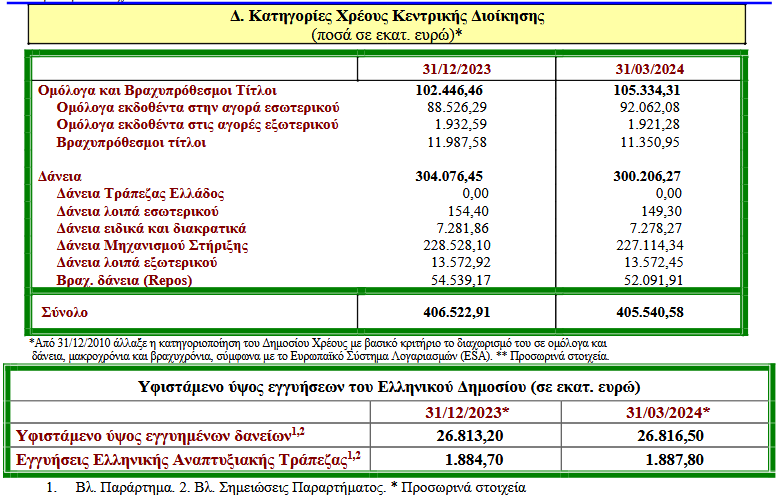 Δ. Κατηγορίες Χρέους Κεντρικής Διοίκησης
(ποσά σε εκατ. ευρώ)*

| | 31/12/2023 | 31/03/2024 |
|---|---|---|
| Ομόλογα και Βραχυπρόθεσμοι Τίτλοι | 102.446,46 | 105.334,31 |
| Ομόλογα εκδοθέντα στην αγορά εσωτερικού | 88.526,29 | 92.062,08 |
| Ομόλογα εκδοθέντα στις αγορές εξωτερικού | 1.932,59 | 1.921,28 |
| Βραχυπρόθεσμοι τίτλοι | 11.987,58 | 11.350,95 |
| Δάνεια | 304.076,45 | 300.206,27 |
| Δάνεια Τράπεζας Ελλάδος | 0,00 | 0,00 |
| Δάνεια λοιπά εσωτερικού | 154,40 | 149,30 |
| Δάνεια ειδικά και διακρατικά | 7.281,86 | 7.278,27 |
| Δάνεια Μηχανισμού Στήριξης | 228.528,10 | 227.114,34 |
| Δάνεια λοιπά εξωτερικού | 13.572,92 | 13.572,45 |
| Βραχ. δάνεια (Repos) | 54.539,17 | 52.091,91 |
| Σύνολο | 406.522,91 | 405.540,58 |

*Από 31/12/2010 άλλαξε η κατηγοριοποίηση του Δημοσίου Χρέους με βασικό κριτήριο το διαχωρισμό του σε ομόλογα και δάνεια, μακροχρόνια και βραχυχρόνια, σύμφωνα με το Ευρωπαϊκό Σύστημα Λογαριασμών (ESA). ** Προσωρινά στοιχεία.

Υφιστάμενο ύψος εγγυήσεων του Ελληνικού Δημοσίου (σε εκατ. ευρώ)

| | 31/12/2023* | 31/03/2024* |
|---|---|---|
| Υφιστάμενο ύψος εγγυημένων δανείων$^{1,2}$ | 26.813,20 | 26.816,50 |
| Εγγυήσεις Ελληνικής Αναπτυξιακής Τράπεζας$^{1,2}$ | 1.884,70 | 1.887,80 |

1. Βλ. Παράρτημα. 2. Βλ. Σημειώσεις Παραρτήματος. * Προσωρινά στοιχεία